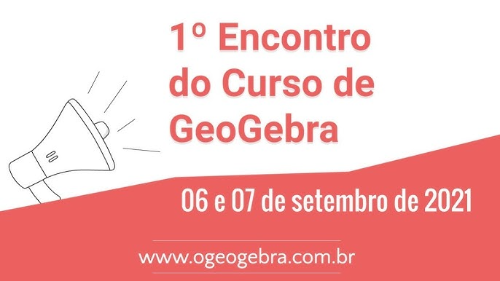 1º Encontro do Curso de GeoGebra

06 e 07 de setembro de 2021

www.ogeogebra.com.br